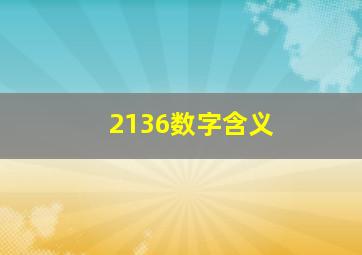 2136数字含义